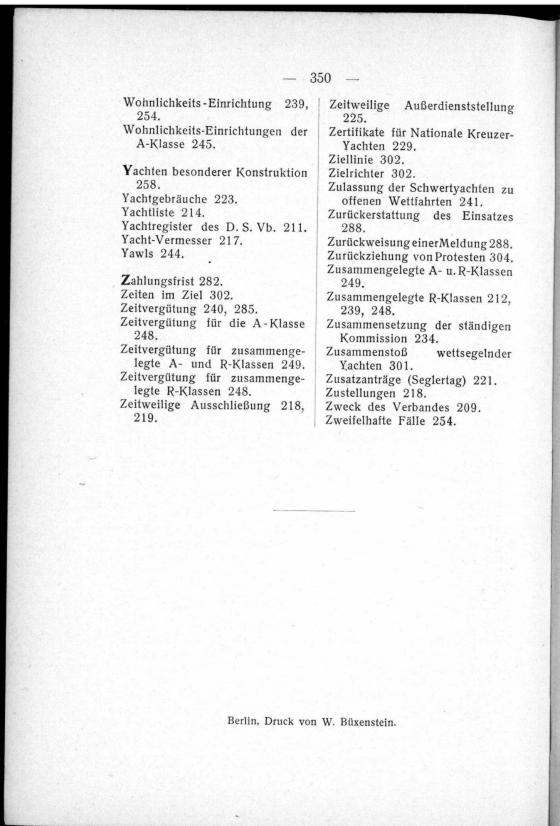 — 350 —

Wohnlichkeits-Einrichtung 239, 254.
Wohnlichkeits-Einrichtungen der A-Klasse 245.

Yachten besonderer Konstruktion 258.
Yachtgebräuche 223.
Yachtliste 214.
Yachtregister des D. S. Vb. 211.
Yacht-Vermesser 217.
Yawls 244.

Zahlungsfrist 282.
Zeiten im Ziel 302.
Zeitvergütung 240, 285.
Zeitvergütung für die A-Klasse 248.
Zeitvergütung für zusammengelegte A- und R-Klassen 249.
Zeitvergütung für zusammengelegte R-Klassen 248.
Zeitweilige Ausschließung 218, 219.

Zeitweilige Außerdienststellung 225.
Zertifikate für Nationale Kreuzer-Yachten 229.
Ziellinie 302.
Zielrichter 302.
Zulassung der Schwertyachten zu offenen Wettfahrten 241.
Zurückerstattung des Einsatzes 288.
Zurückweisung einer Meldung 288.
Zurückziehung von Protesten 304.
Zusammengelegte A- u. R-Klassen 249.
Zusammengelegte R-Klassen 212, 239, 248.
Zusammensetzung der ständigen Kommission 234.
Zusammenstoß wettsegelnder Yachten 301.
Zusatzanträge (Seglertag) 221.
Zustellungen 218.
Zweck des Verbandes 209.
Zweifelhafte Fälle 254.

Berlin, Druck von W. Büxenstein.